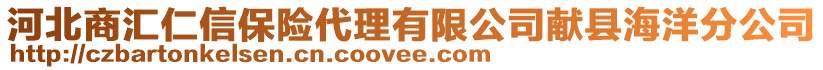 河北商汇仁信保险代理有限公司献县海洋分公司
http://czbartonkelsen.cn.coovee.com